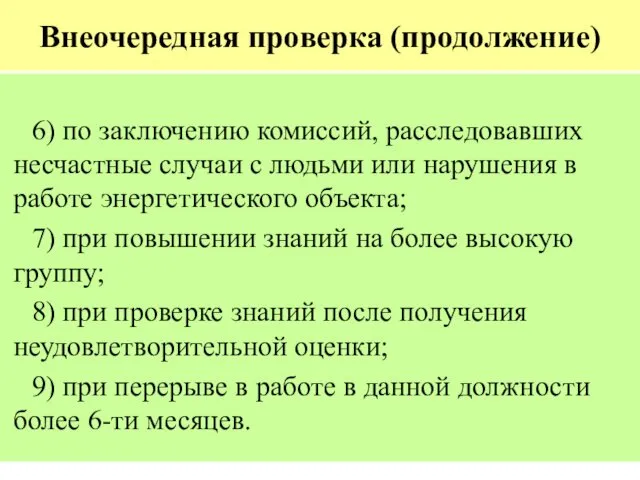 Внеочередная проверка (продолжение)

6) по заключению комиссий, расследовавших несчастные случаи с людьми или нарушения в работе энергетического объекта;

7) при повышении знаний на более высокую группу;

8) при проверке знаний после получения неудовлетворительной оценки;

9) при перерыве в работе в данной должности более 6-ти месяцев.